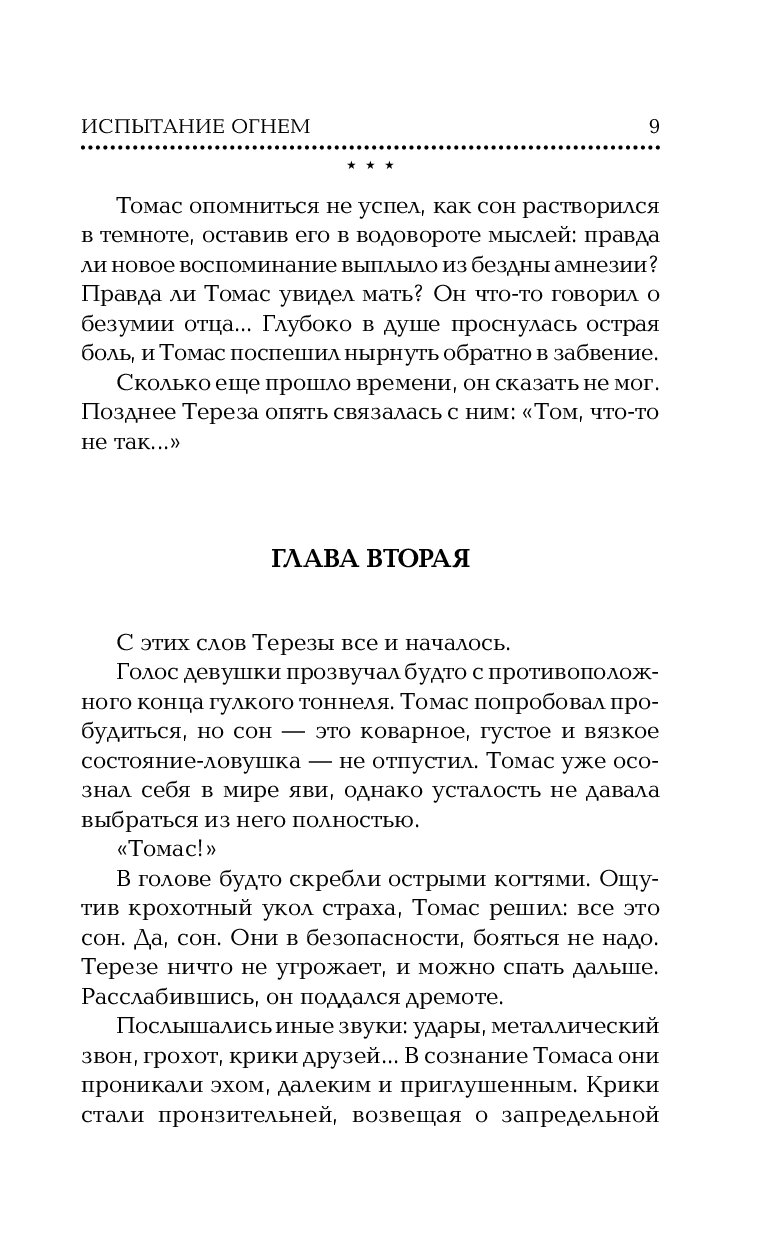 ИСПЫТАНИЕ ОГНЕМ 9

* * *

Томас опомниться не успел, как сон растворился в темноте, оставив его в водовороте мыслей: правда ли новое воспоминание выплыло из бездны амнезии? Правда ли Томас увидел мать? Он что-то говорил о безумии отца... Глубоко в душе проснулась острая боль, и Томас поспешил нырнуть обратно в забвение.

Сколько еще прошло времени, он сказать не мог. Позднее Тереза опять связалась с ним: «Том, что-то не так...»

ГЛАВА ВТОРАЯ

С этих слов Терезы все и началось.

Голос девушки прозвучал будто с противоположного конца гулкого тоннеля. Томас попробовал пробудиться, но сон — это коварное, густое и вязкое состояние-ловушка — не отпустил. Томас уже осознал себя в мире яви, однако усталость не давала выбраться из него полностью.

«Томас!»

В голове будто скребли острыми когтями. Ощутив крохотный укол страха, Томас решил: все это сон. Да, сон. Они в безопасности, бояться не надо. Терезе ничто не угрожает, и можно спать дальше. Расслабившись, он поддался дремоте.

Послышались иные звуки: удары, металлический звон, грохот, крики друзей... В сознание Томаса они проникали эхом, далеким и приглушенным. Крики стали пронзительней, возвещая о запредельной